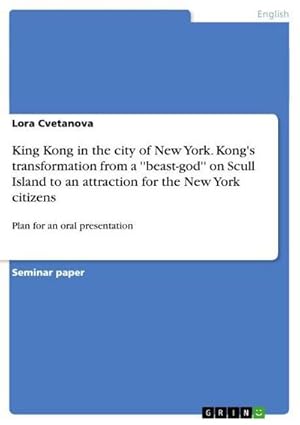 English

Lora Cvetanova

King Kong in the city of New York. Kong's transformation from a ''beast-god'' on Scull Island to an attraction for the New York citizens

Plan for an oral presentation

Seminar paper

GRIN